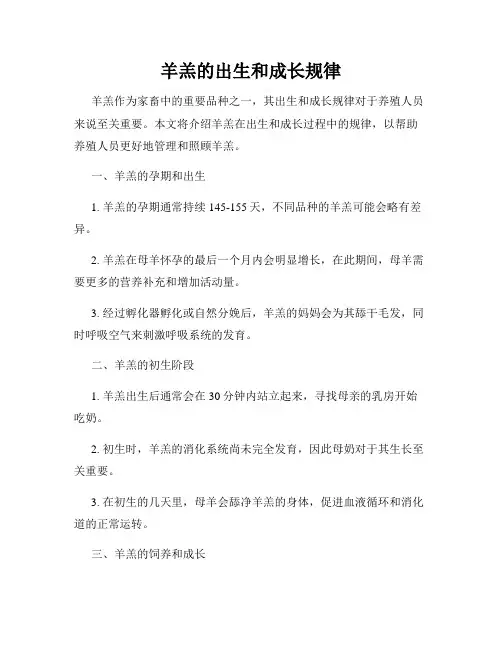 羊羔的出生和成长规律

羊羔作为家畜中的重要品种之一，其出生和成长规律对于养殖人员来说至关重要。本文将介绍羊羔在出生和成长过程中的规律，以帮助养殖人员更好地管理和照顾羊羔。

一、羊羔的孕期和出生

1. 羊羔的孕期通常持续 145-155 天，不同品种的羊羔可能会略有差异。

2. 羊羔在母羊怀孕的最后一个月内会明显增长，在此期间，母羊需要更多的营养补充和增加活动量。

3. 经过孵化器孵化或自然分娩后，羊羔的妈妈会为其舔干毛发，同时呼吸空气来刺激呼吸系统的发育。

二、羊羔的初生阶段

1. 羊羔出生后通常会在 30 分钟内站立起来，寻找母亲的乳房开始吃奶。

2. 初生时，羊羔的消化系统尚未完全发育，因此母奶对于其生长至关重要。

3. 在初生的几天里，母羊会舔净羊羔的身体，促进血液循环和消化道的正常运转。

三、羊羔的饲养和成长